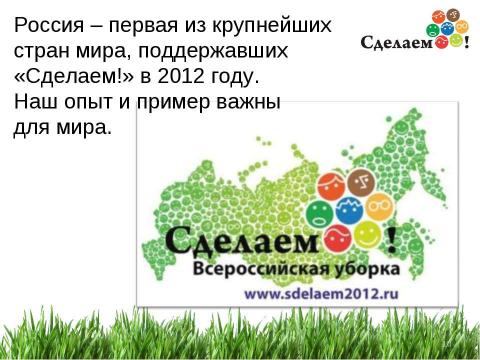 Россия – первая из крупнейших стран мира, поддержавших «Сделаем!» в 2012 году. Наш опыт и пример важны для мира.

Сделаем!

Сделаем!
Всероссийская уборка
www.sdelaem2012.ru